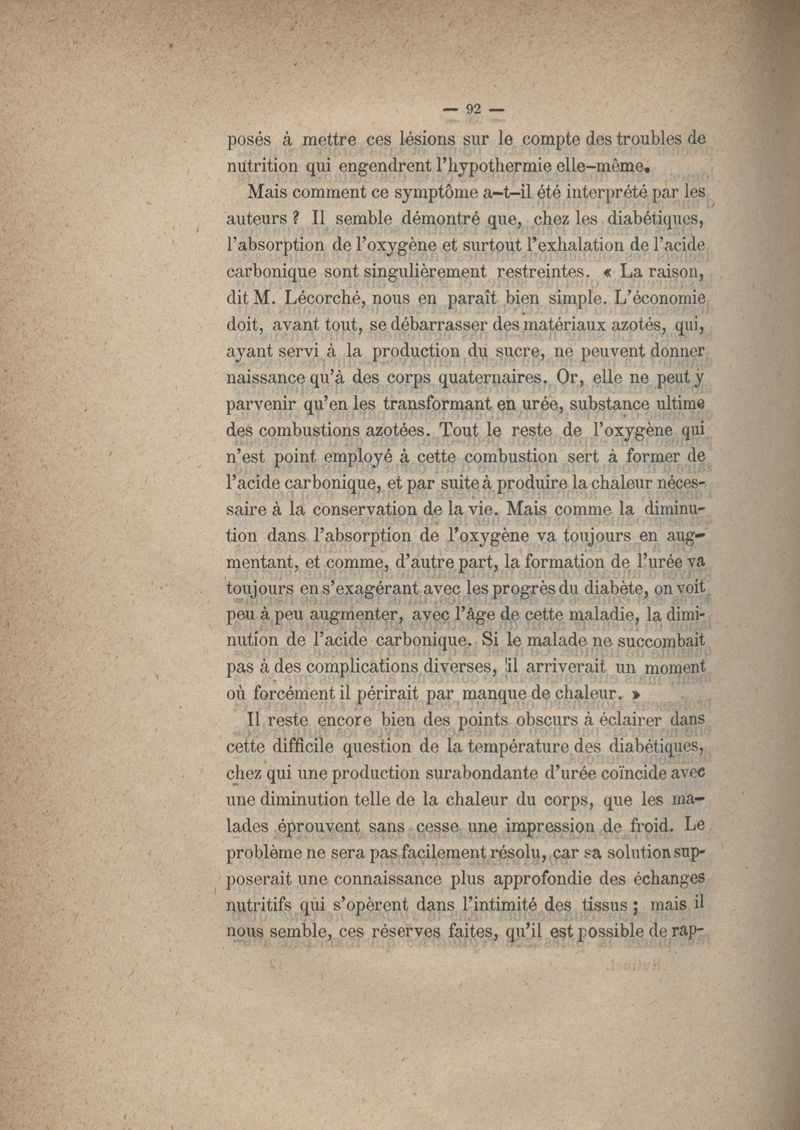 — 92 —

posés à mettre ces lésions sur le compte des troubles de nutrition qui engendrent l'hypothermie elle-même.

Mais comment ce symptôme a-t-il été interprété par les auteurs ? Il semble démontré que, chez les diabétiques, l'absorption de l'oxygène et surtout l'exhalation de l'acide carbonique sont singulièrement restreintes. « La raison, dit M. Lécorché, nous en paraît bien simple. L'économie doit, avant tout, se débarrasser des matériaux azotés, qui, ayant servi à la production du sucre, ne peuvent donner naissance qu'à des corps quaternaires. Or, elle ne peut y parvenir qu'en les transformant en urée, substance ultime des combustions azotées. Tout le reste de l'oxygène qui n'est point employé à cette combustion sert à former de l'acide carbonique, et par suite à produire la chaleur nécessaire à la conservation de la vie. Mais comme la diminution dans l'absorption de l'oxygène va toujours en augmentant, et comme, d'autre part, la formation de l'urée va toujours en s'exagérant avec les progrès du diabète, on voit peu à peu augmenter, avec l'âge de cette maladie, la diminution de l'acide carbonique. Si le malade ne succombait pas à des complications diverses, il arriverait un moment où forcément il périrait par manque de chaleur. »

Il reste encore bien des points obscurs à éclairer dans cette difficile question de la température des diabétiques, chez qui une production surabondante d'urée coïncide avec une diminution telle de la chaleur du corps, que les malades éprouvent sans cesse une impression de froid. Le problème ne sera pas facilement résolu, car sa solution supposerait une connaissance plus approfondie des échanges nutritifs qui s'opèrent dans l'intimité des tissus ; mais il nous semble, ces réserves faites, qu'il est possible de rap-